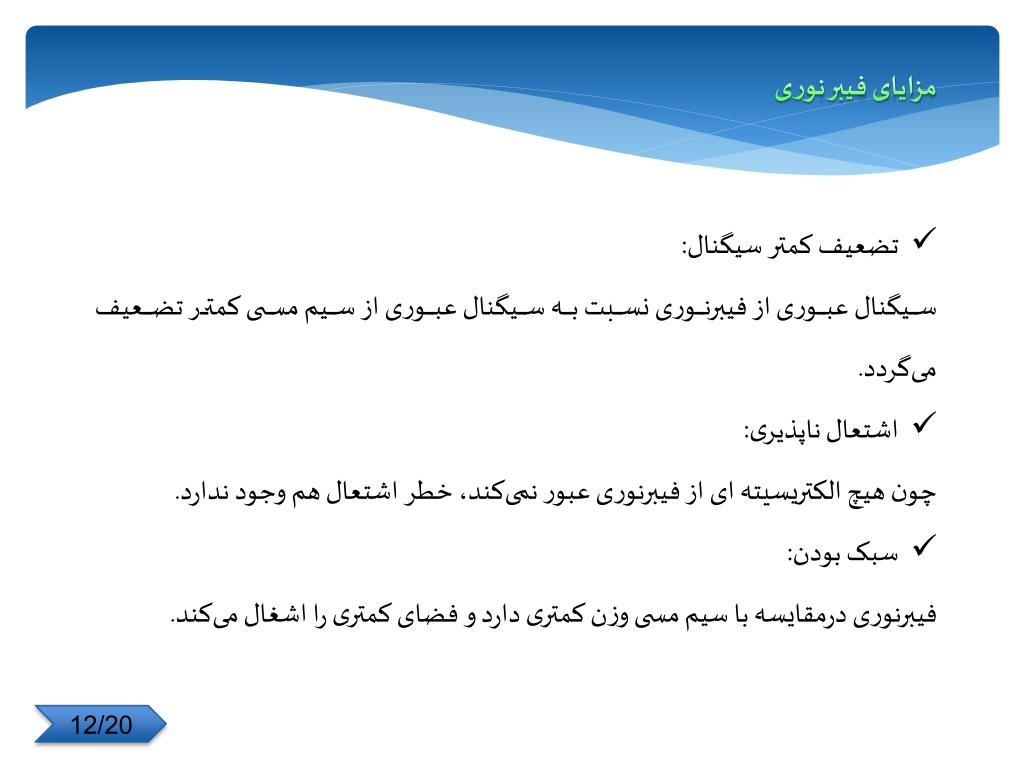 مزایای فیبرنوری

✓ تضعیف کمتر سیگنال:

سیگنال عبوری از فیبرنوری نسبت به سیگنال عبوری از سیم مسی کمتر تضعیف می‌گردد.

✓ اشتعال ناپذیری:

چون هیچ الکتریسیته ای از فیبرنوری عبور نمی‌کند، خطر اشتعال هم وجود ندارد.

✓ سبک بودن:

فیبرنوری درمقایسه با سیم مسی وزن کمتری دارد و فضای کمتری را اشغال می‌کند.

12/20